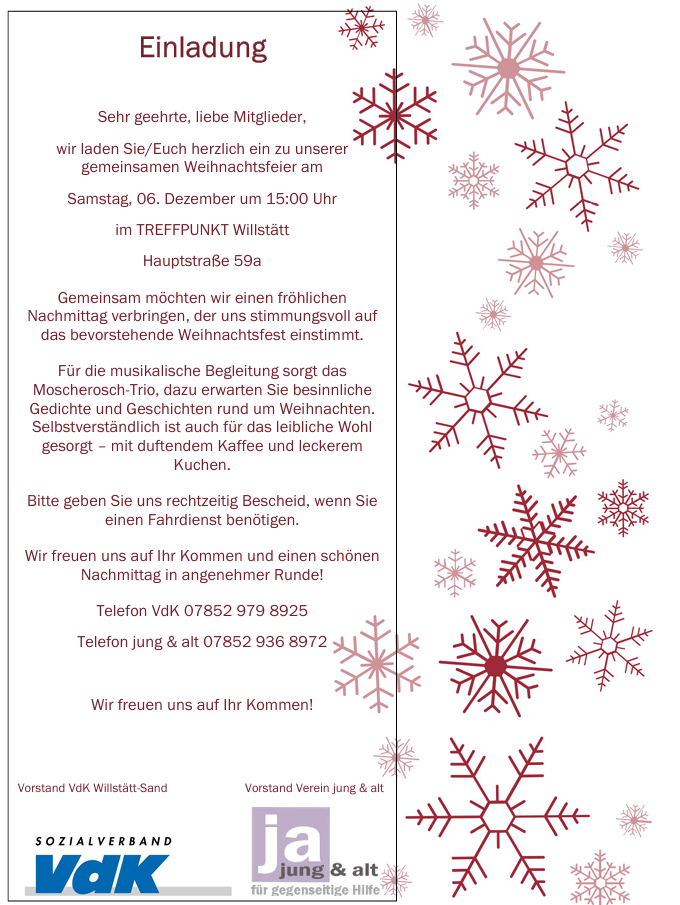 Einladung

Sehr geehrte, liebe Mitglieder,

wir laden Sie/Euch herzlich ein zu unserer gemeinsamen Weihnachtsfeier am

Samstag, 06. Dezember um 15:00 Uhr

im TREFFPUNKT Willstätt

Hauptstraße 59a

Gemeinsam möchten wir einen fröhlichen Nachmittag verbringen, der uns stimmungsvoll auf das bevorstehende Weihnachtsfest einstimmt.

Für die musikalische Begleitung sorgt das Moscherosch-Trio, dazu erwarten Sie besinnliche Gedichte und Geschichten rund um Weihnachten. Selbstverständlich ist auch für das leibliche Wohl gesorgt – mit duftendem Kaffee und leckerem Kuchen.

Bitte geben Sie uns rechtzeitig Bescheid, wenn Sie einen Fahrdienst benötigen.

Wir freuen uns auf Ihr Kommen und einen schönen Nachmittag in angenehmer Runde!

Telefon VdK 07852 979 8925

Telefon jung & alt 07852 936 8972

Wir freuen uns auf Ihr Kommen!

Vorstand VdK Willstätt-Sand

Vorstand Verein jung & alt

SOZIALVERBAND
VdK

ja
jung & alt
für gegenseitige Hilfe